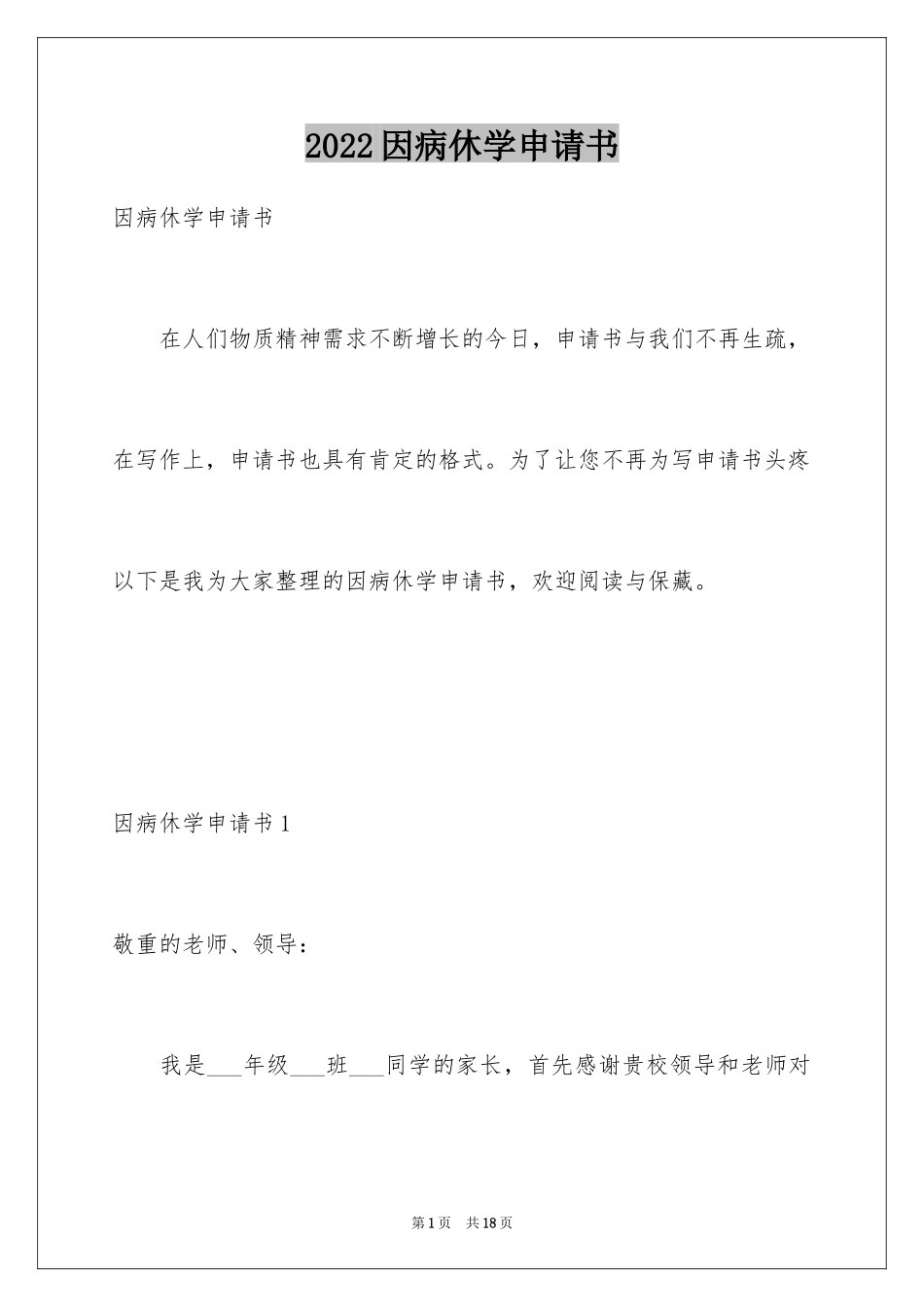 2022因病休学申请书

因病休学申请书

在人们物质精神需求不断增长的今日，申请书与我们不再生疏，在写作上，申请书也具有肯定的格式。为了让您不再为写申请书头疼以下是我为大家整理的因病休学申请书，欢迎阅读与保藏。

因病休学申请书1

敬重的老师、领导：

我是___年级___班___同学的家长，首先感谢贵校领导和老师对

第1页　共18页